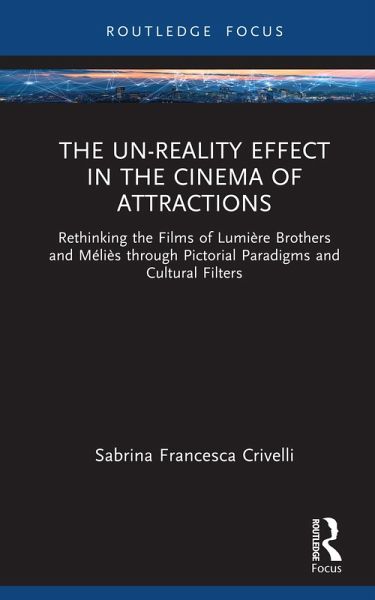 ROUTLEDGE FOCUS

THE UN-REALITY EFFECT IN THE CINEMA OF ATTRACTIONS

Rethinking the Films of Lumière Brothers and Méliès through Pictorial Paradigms and Cultural Filters

Sabrina Francesca Crivelli

ROUTLEDGE

Focus